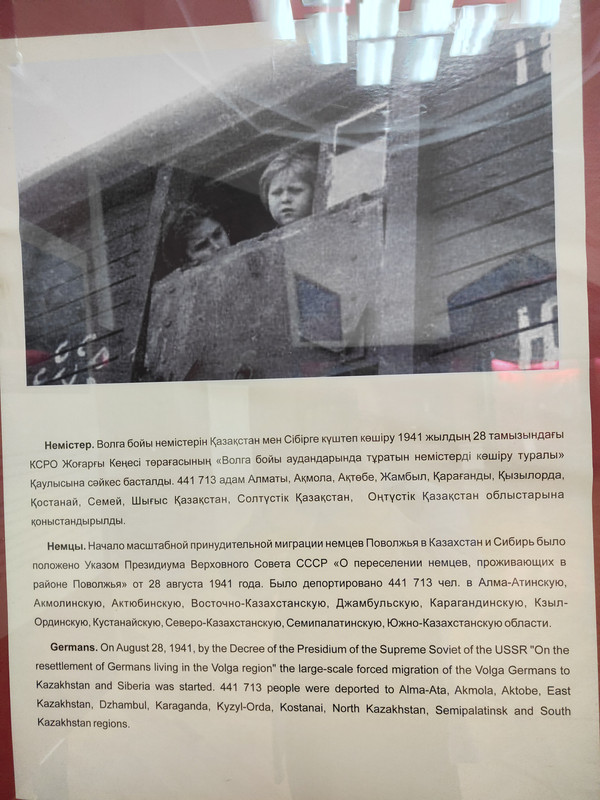 Немістер. Волга бойы немістерін Қазақстан мен Сібірге күштеп көшіру 1941 жылдың 28 тамызындағы КСРО Жоғарғы Кеңесі төрағасының «Волга бойы аудандарында тұратын немістерді көшіру туралы» Қаулысына сәйкес басталды. 441 713 адам Алматы, Ақмола, Ақтөбе, Жамбыл, Қарағанды, Қызылорда, Қостанай, Семей, Шығыс Қазақстан, Солтүстік Қазақстан, Оңтүстік Қазақстан облыстарына қоныстандырылды.

Немцы. Начало масштабной принудительной миграции немцев Поволжья в Казахстан и Сибирь было положено Указом Президиума Верховного Совета СССР «О переселении немцев, проживающих в районе Поволжья» от 28 августа 1941 года. Было депортировано 441 713 чел. в Алма-Атинскую, Акмолинскую, Актюбинскую, Восточно-Казахстанскую, Джамбульскую, Карагандинскую, Кзыл-Ординскую, Кустанайскую, Северо-Казахстанскую, Семипалатинскую, Южно-Казахстанскую области.

Germans. On August 28, 1941, by the Decree of the Presidium of the Supreme Soviet of the USSR "On the resettlement of Germans living in the Volga region" the large-scale forced migration of the Volga Germans to Kazakhstan and Siberia was started. 441 713 people were deported to Alma-Ata, Akmola, Aktobe, East Kazakhstan, Dzhambul, Karaganda, Kyzyl-Orda, Kostanai, North Kazakhstan, Semipalatinsk and South Kazakhstan regions.